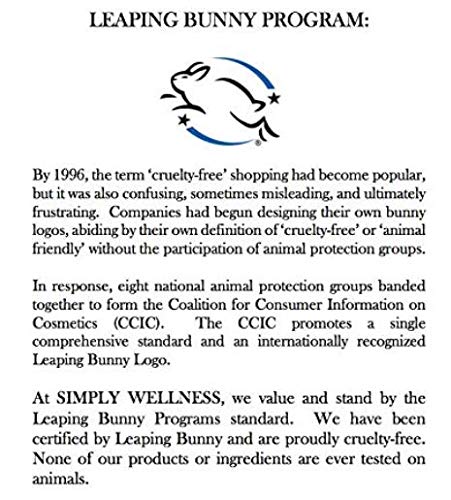 LEAPING BUNNY PROGRAM:

®

By 1996, the term 'cruelty-free' shopping had become popular, but it was also confusing, sometimes misleading, and ultimately frustrating. Companies had begun designing their own bunny logos, abiding by their own definition of 'cruelty-free' or 'animal friendly' without the participation of animal protection groups.

In response, eight national animal protection groups banded together to form the Coalition for Consumer Information on Cosmetics (CCIC). The CCIC promotes a single comprehensive standard and an internationally recognized Leaping Bunny Logo.

At SIMPLY WELLNESS, we value and stand by the Leaping Bunny Programs standard. We have been certified by Leaping Bunny and are proudly cruelty-free. None of our products or ingredients are ever tested on animals.